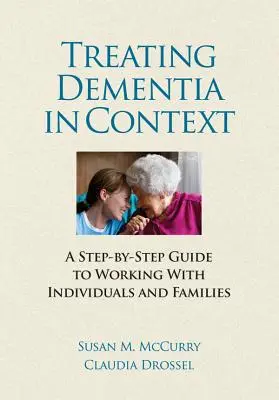 TREATING DEMENTIA IN CONTEXT

A STEP-BY-STEP GUIDE TO WORKING WITH INDIVIDUALS AND FAMILIES

SUSAN M. MCCURRY
CLAUDIA DROSSEL